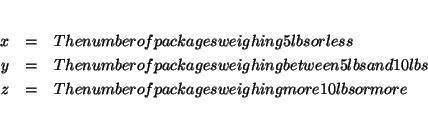 $x = Thenumberofpackagesweighing5lbsorless$
$y = Thenumberofpackagesweighingbetween5lbsand10lbs$
$z = Thenumberofpackagesweighingmore10lbsormore$